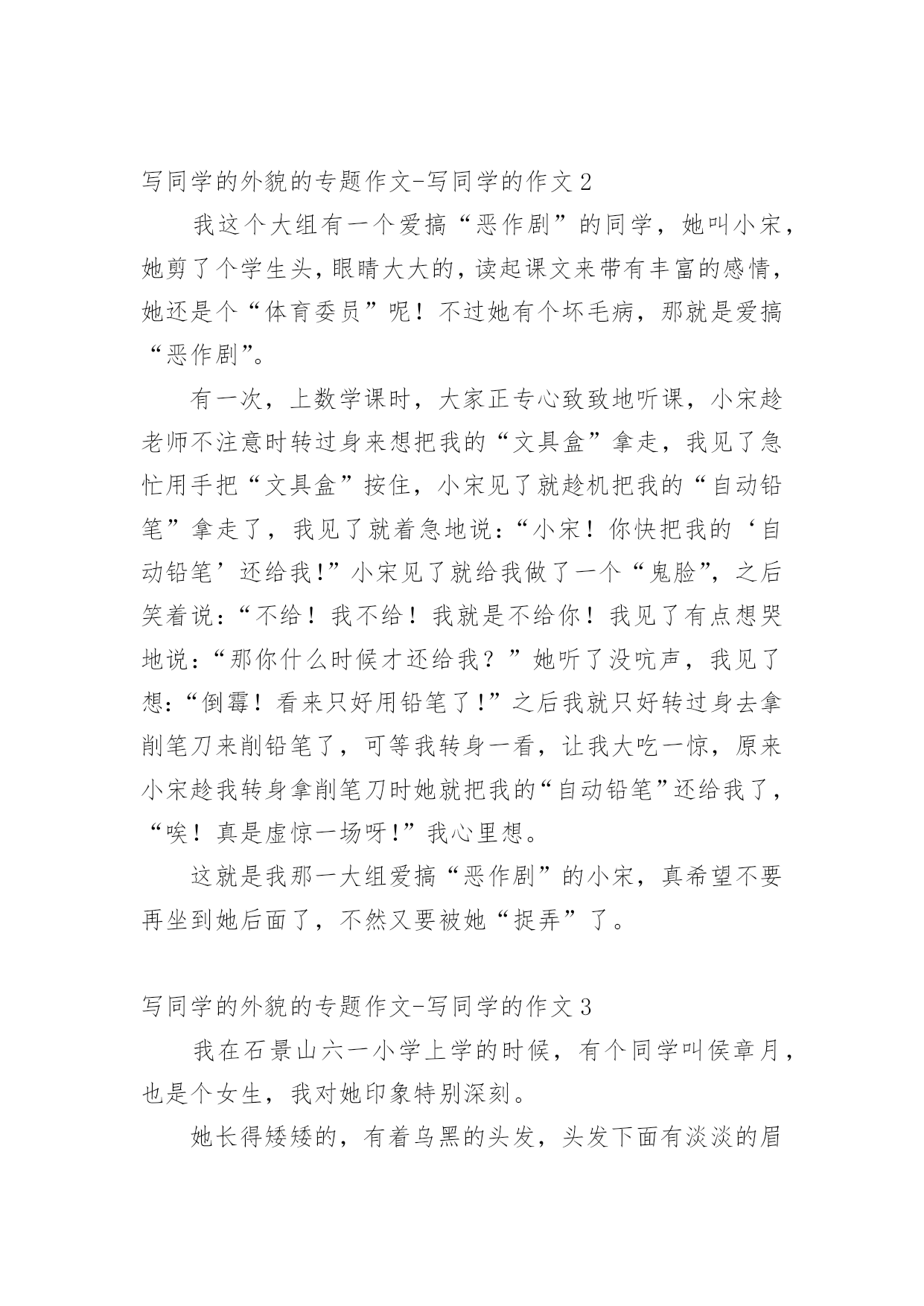 写同学的外貌的专题作文-写同学的作文 2

我这个大组有一个爱搞“恶作剧”的同学，她叫小宋，她剪了个学生头，眼睛大大的，读起课文来带有丰富的感情，她还是个“体育委员”呢！不过她有个坏毛病，那就是爱搞“恶作剧”。

有一次，上数学课时，大家正专心致致地听课，小宋趁老师不注意时转过身来想把我的“文具盒”拿走，我见了急忙用手把“文具盒”按住，小宋见了就趁机把我的“自动铅笔”拿走了，我见了就着急地说：“小宋！你快把我的‘自动铅笔’还给我!”小宋见了就给我做了一个“鬼脸”，之后笑着说：“不给！我不给！我就是不给你！我见了有点想哭地说：“那你什么时候才还给我？”她听了没吭声，我见了想：“倒霉！看来只好用铅笔了!”之后我就只好转过身去拿削笔刀来削铅笔了，可等我转身一看，让我大吃一惊，原来小宋趁我转身拿削笔刀时她就把我的“自动铅笔”还给我了，“唉！真是虚惊一场呀!”我心里想。

这就是我那一大组爱搞“恶作剧”的小宋，真希望不要再坐到她后面了，不然又要被她“捉弄”了。

写同学的外貌的专题作文-写同学的作文 3

我在石景山六一小学上学的时候，有个同学叫侯章月，也是个女生，我对她印象特别深刻。

她长得矮矮的，有着乌黑的头发，头发下面有淡淡的眉